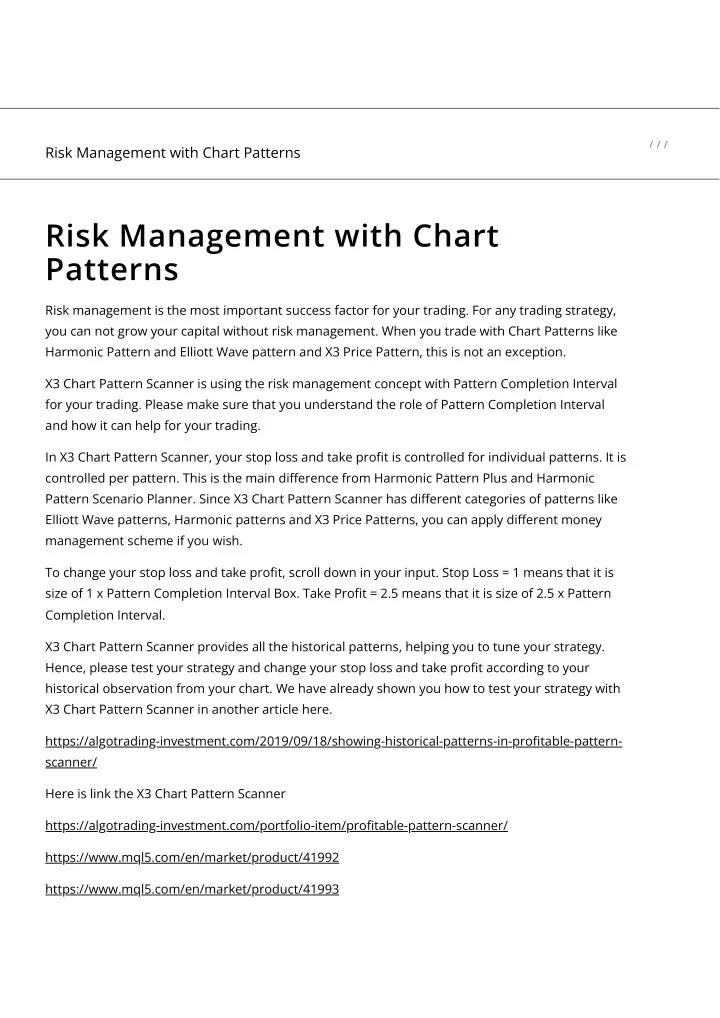 Risk Management with Chart Patterns

/ / /

Risk Management with Chart Patterns

Risk management is the most important success factor for your trading. For any trading strategy, you can not grow your capital without risk management. When you trade with Chart Patterns like Harmonic Pattern and Elliott Wave pattern and X3 Price Pattern, this is not an exception.

X3 Chart Pattern Scanner is using the risk management concept with Pattern Completion Interval for your trading. Please make sure that you understand the role of Pattern Completion Interval and how it can help for your trading.

In X3 Chart Pattern Scanner, your stop loss and take profit is controlled for individual patterns. It is controlled per pattern. This is the main difference from Harmonic Pattern Plus and Harmonic Pattern Scenario Planner. Since X3 Chart Pattern Scanner has different categories of patterns like Elliott Wave patterns, Harmonic patterns and X3 Price Patterns, you can apply different money management scheme if you wish.

To change your stop loss and take profit, scroll down in your input. Stop Loss = 1 means that it is size of 1 x Pattern Completion Interval Box. Take Profit = 2.5 means that it is size of 2.5 x Pattern Completion Interval.

X3 Chart Pattern Scanner provides all the historical patterns, helping you to tune your strategy. Hence, please test your strategy and change your stop loss and take profit according to your historical observation from your chart. We have already shown you how to test your strategy with X3 Chart Pattern Scanner in another article here.

https://algotrading-investment.com/2019/09/18/showing-historical-patterns-in-profitable-pattern-scanner/

Here is link the X3 Chart Pattern Scanner

https://algotrading-investment.com/portfolio-item/profitable-pattern-scanner/

https://www.mql5.com/en/market/product/41992

https://www.mql5.com/en/market/product/41993